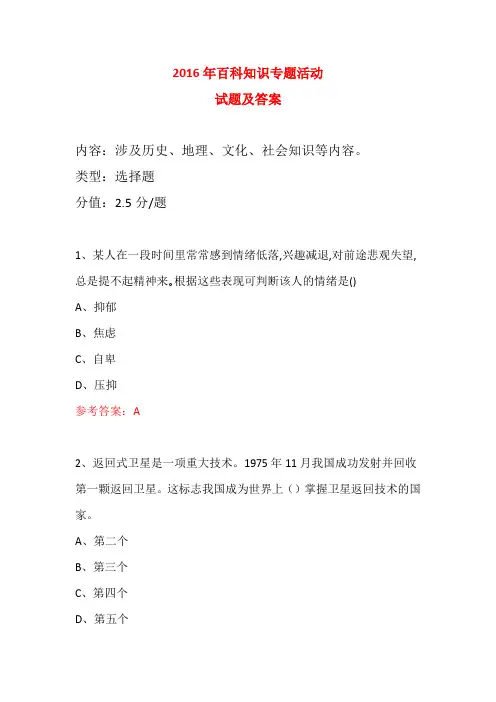 2016 年百科知识专题活动
试题及答案

内容：涉及历史、地理、文化、社会知识等内容。
类型：选择题
分值：2.5 分/题

1、某人在一段时间里常常感到情绪低落,兴趣减退,对前途悲观失望,总是提不起精神来。根据这些表现可判断该人的情绪是()

A、抑郁
B、焦虑
C、自卑
D、压抑

参考答案：A

2、返回式卫星是一项重大技术。1975 年 11 月我国成功发射并回收第一颗返回卫星。这标志我国成为世界上（）掌握卫星返回技术的国家。

A、第二个
B、第三个
C、第四个
D、第五个